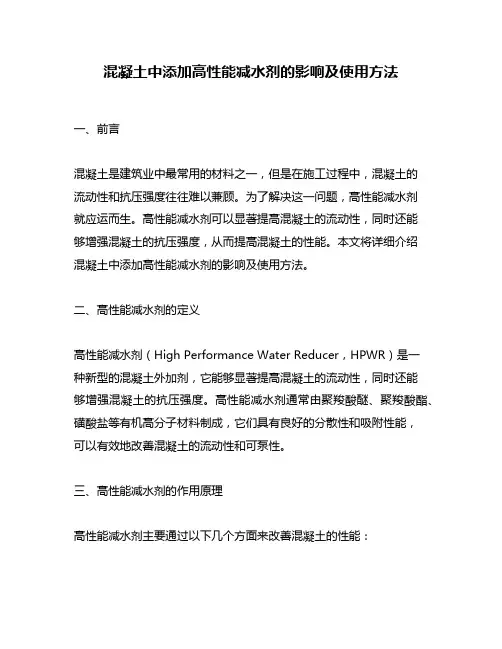 混凝土中添加高性能减水剂的影响及使用方法

一、前言

混凝土是建筑业中最常用的材料之一，但是在施工过程中，混凝土的流动性和抗压强度往往难以兼顾。为了解决这一问题，高性能减水剂就应运而生。高性能减水剂可以显著提高混凝土的流动性，同时还能够增强混凝土的抗压强度，从而提高混凝土的性能。本文将详细介绍混凝土中添加高性能减水剂的影响及使用方法。

二、高性能减水剂的定义

高性能减水剂（High Performance Water Reducer，HPWR）是一种新型的混凝土外加剂，它能够显著提高混凝土的流动性，同时还能够增强混凝土的抗压强度。高性能减水剂通常由聚羧酸醚、聚羧酸酯、磺酸盐等有机高分子材料制成，它们具有良好的分散性和吸附性能，可以有效地改善混凝土的流动性和可泵性。

三、高性能减水剂的作用原理

高性能减水剂主要通过以下几个方面来改善混凝土的性能：